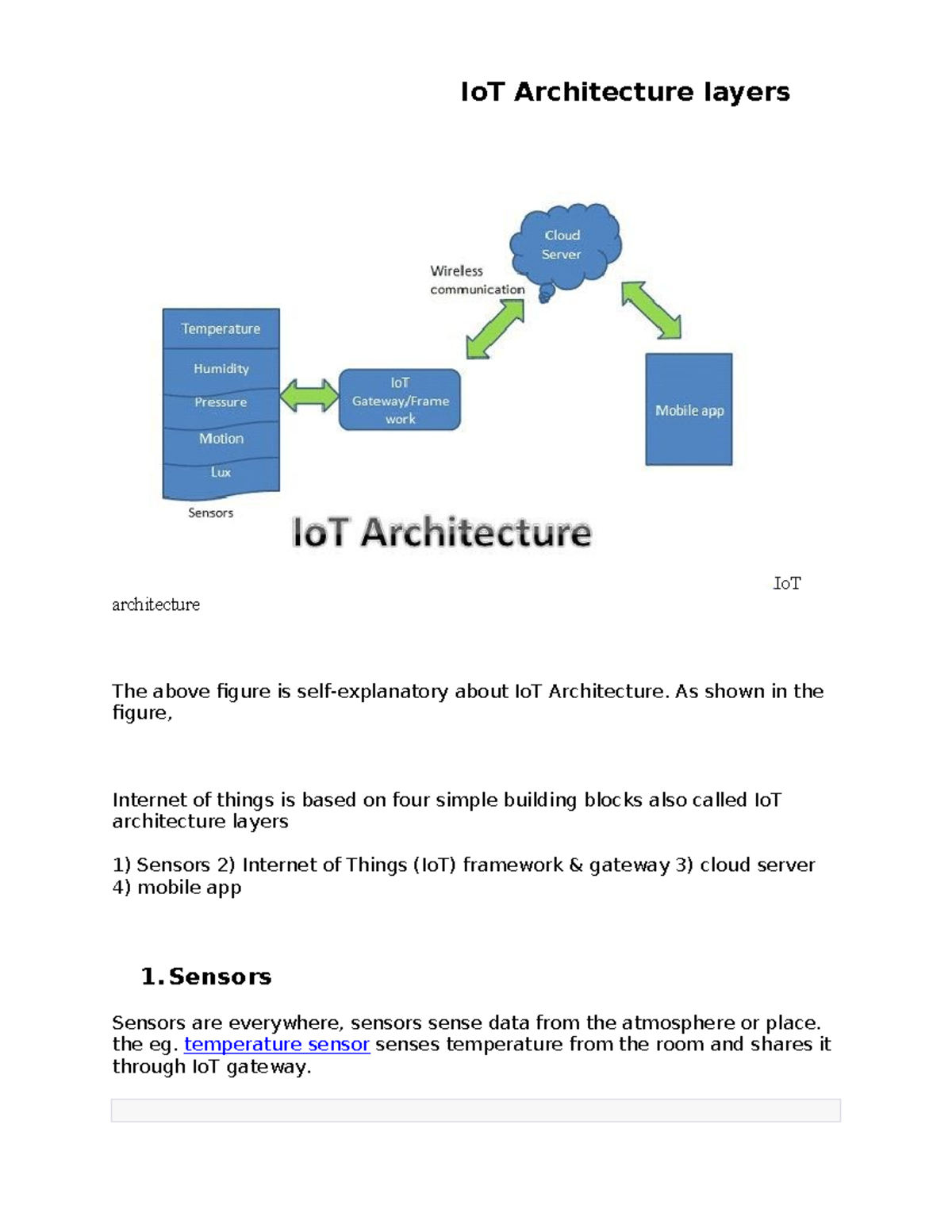 IoT Architecture layers

Cloud Server

Wireless communication

Temperature
Humidity
Pressure
Motion
Lux

Sensors

IoT Gateway/Frame work

Mobile app

IoT Architecture

IoT architecture

The above figure is self-explanatory about IoT Architecture. As shown in the figure,

Internet of things is based on four simple building blocks also called IoT architecture layers

1) Sensors 2) Internet of Things (IoT) framework & gateway 3) cloud server 4) mobile app

1. Sensors

Sensors are everywhere, sensors sense data from the atmosphere or place. the eg. temperature sensor senses temperature from the room and shares it through IoT gateway.